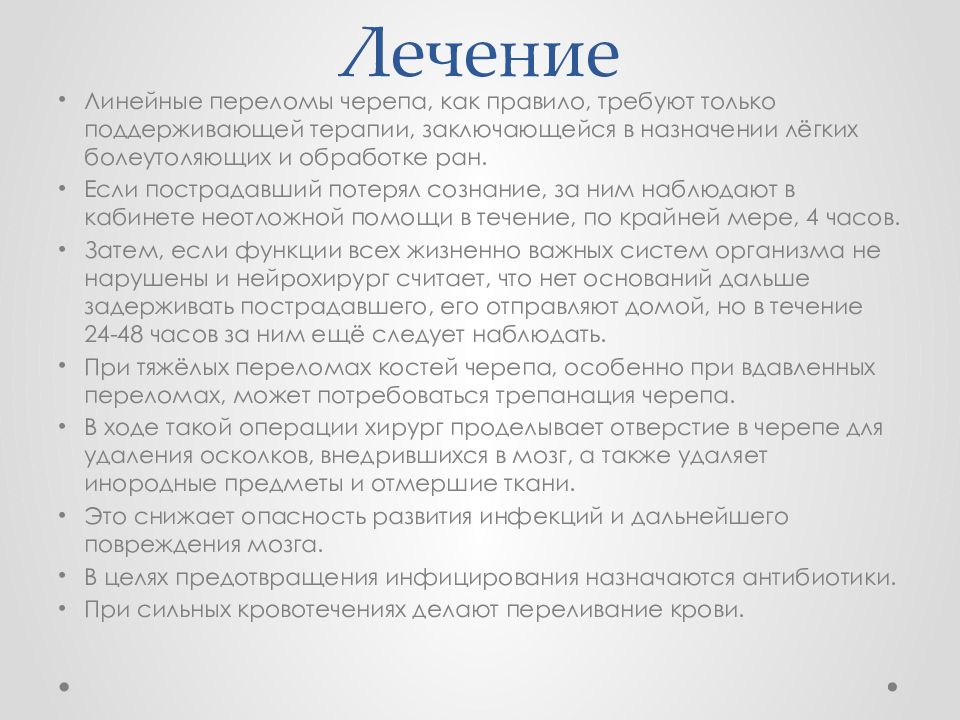 Лечение

• Линейные переломы черепа, как правило, требуют только поддерживающей терапии, заключающейся в назначении лёгких болеутоляющих и обработке ран.
• Если пострадавший потерял сознание, за ним наблюдают в кабинете неотложной помощи в течение, по крайней мере, 4 часов.
• Затем, если функции всех жизненно важных систем организма не нарушены и нейрохирург считает, что нет оснований дальше задерживать пострадавшего, его отправляют домой, но в течение 24-48 часов за ним ещё следует наблюдать.
• При тяжёлых переломах костей черепа, особенно при вдавленных переломах, может потребоваться трепанация черепа.
• В ходе такой операции хирург проделывает отверстие в черепе для удаления осколков, внедрившихся в мозг, а также удаляет инородные предметы и отмершие ткани.
• Это снижает опасность развития инфекций и дальнейшего повреждения мозга.
• В целях предотвращения инфицирования назначаются антибиотики.
• При сильных кровотечениях делают переливание крови.